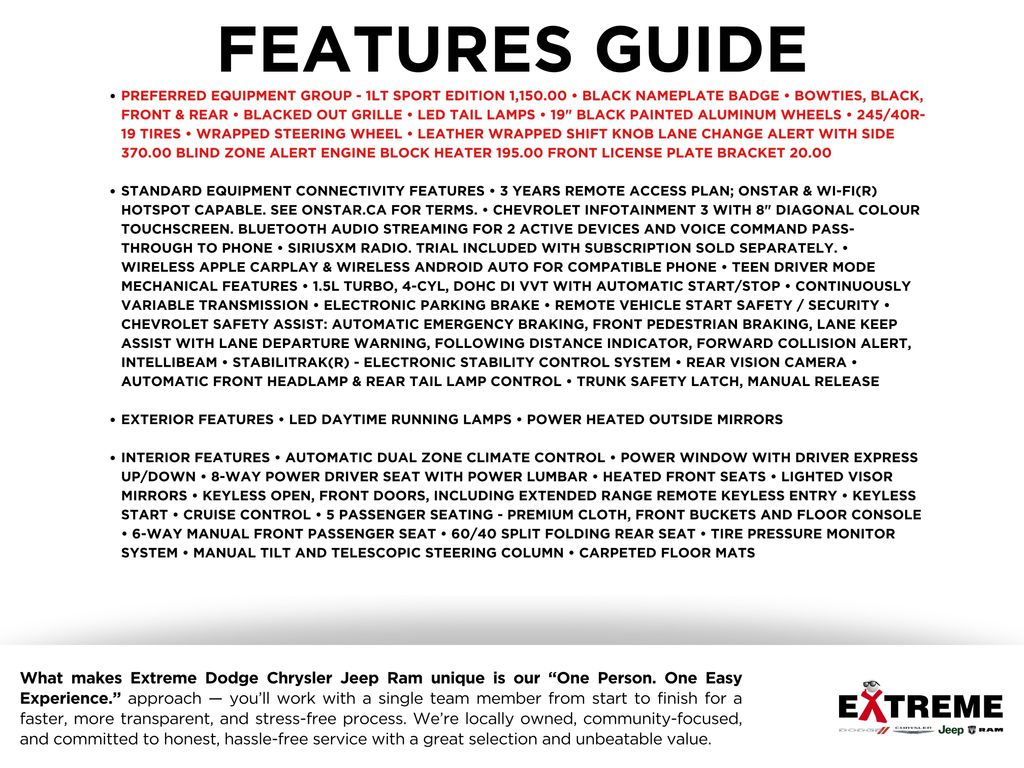 FEATURES GUIDE

• PREFERRED EQUIPMENT GROUP - 1LT SPORT EDITION 1,150.00 • BLACK NAMEPLATE BADGE • BOWTIES, BLACK, FRONT & REAR • BLACKED OUT GRILLE • LED TAIL LAMPS • 19" BLACK PAINTED ALUMINUM WHEELS • 245/40R-19 TIRES • WRAPPED STEERING WHEEL • LEATHER WRAPPED SHIFT KNOB LANE CHANGE ALERT WITH SIDE 370.00 BLIND ZONE ALERT ENGINE BLOCK HEATER 195.00 FRONT LICENSE PLATE BRACKET 20.00

• STANDARD EQUIPMENT CONNECTIVITY FEATURES • 3 YEARS REMOTE ACCESS PLAN; ONSTAR & WI-FI(R) HOTSPOT CAPABLE. SEE ONSTAR.CA FOR TERMS. • CHEVROLET INFOTAINMENT 3 WITH 8" DIAGONAL COLOUR TOUCHSCREEN. BLUETOOTH AUDIO STREAMING FOR 2 ACTIVE DEVICES AND VOICE COMMAND PASS-THROUGH TO PHONE • SIRIUSXM RADIO. TRIAL INCLUDED WITH SUBSCRIPTION SOLD SEPARATELY. • WIRELESS APPLE CARPLAY & WIRELESS ANDROID AUTO FOR COMPATIBLE PHONE • TEEN DRIVER MODE MECHANICAL FEATURES • 1.5L TURBO, 4-CYL, DOHC DI VVT WITH AUTOMATIC START/STOP • CONTINUOUSLY VARIABLE TRANSMISSION • ELECTRONIC PARKING BRAKE • REMOTE VEHICLE START SAFETY / SECURITY • CHEVROLET SAFETY ASSIST: AUTOMATIC EMERGENCY BRAKING, FRONT PEDESTRIAN BRAKING, LANE KEEP ASSIST WITH LANE DEPARTURE WARNING, FOLLOWING DISTANCE INDICATOR, FORWARD COLLISION ALERT, INTELLIBEAM • STABILITRAK(R) - ELECTRONIC STABILITY CONTROL SYSTEM • REAR VISION CAMERA • AUTOMATIC FRONT HEADLAMP & REAR TAIL LAMP CONTROL • TRUNK SAFETY LATCH, MANUAL RELEASE

• EXTERIOR FEATURES • LED DAYTIME RUNNING LAMPS • POWER HEATED OUTSIDE MIRRORS

• INTERIOR FEATURES • AUTOMATIC DUAL ZONE CLIMATE CONTROL • POWER WINDOW WITH DRIVER EXPRESS UP/DOWN • 8-WAY POWER DRIVER SEAT WITH POWER LUMBAR • HEATED FRONT SEATS • LIGHTED VISOR MIRRORS • KEYLESS OPEN, FRONT DOORS, INCLUDING EXTENDED RANGE REMOTE KEYLESS ENTRY • KEYLESS START • CRUISE CONTROL • 5 PASSENGER SEATING - PREMIUM CLOTH, FRONT BUCKETS AND FLOOR CONSOLE • 6-WAY MANUAL FRONT PASSENGER SEAT • 60/40 SPLIT FOLDING REAR SEAT • TIRE PRESSURE MONITOR SYSTEM • MANUAL TILT AND TELESCOPIC STEERING COLUMN • CARPETED FLOOR MATS

What makes Extreme Dodge Chrysler Jeep Ram unique is our "One Person. One Easy Experience." approach — you'll work with a single team member from start to finish for a faster, more transparent, and stress-free process. We're locally owned, community-focused, and committed to honest, hassle-free service with a great selection and unbeatable value.

EXTREME
DODGE CHRYSLER Jeep RAM